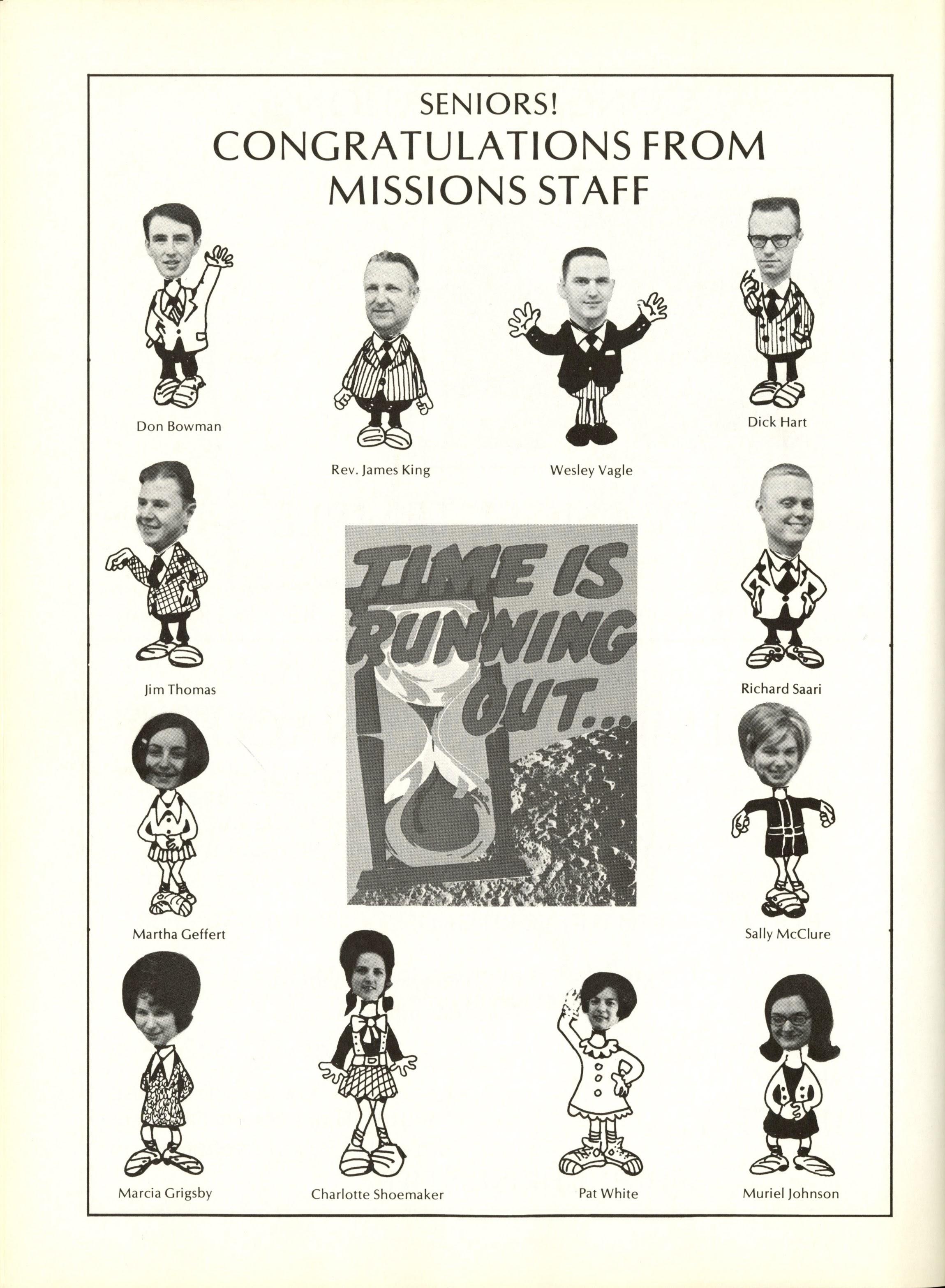 SENIORS!
CONGRATULATIONS FROM MISSIONS STAFF

Don Bowman

Rev. James King

Wesley Vagle

Dick Hart

Jim Thomas

TIME IS RUNNING OUT...

Richard Saari

Martha Geffert

Sally McClure

Marcia Grigsby

Charlotte Shoemaker

Pat White

Muriel Johnson